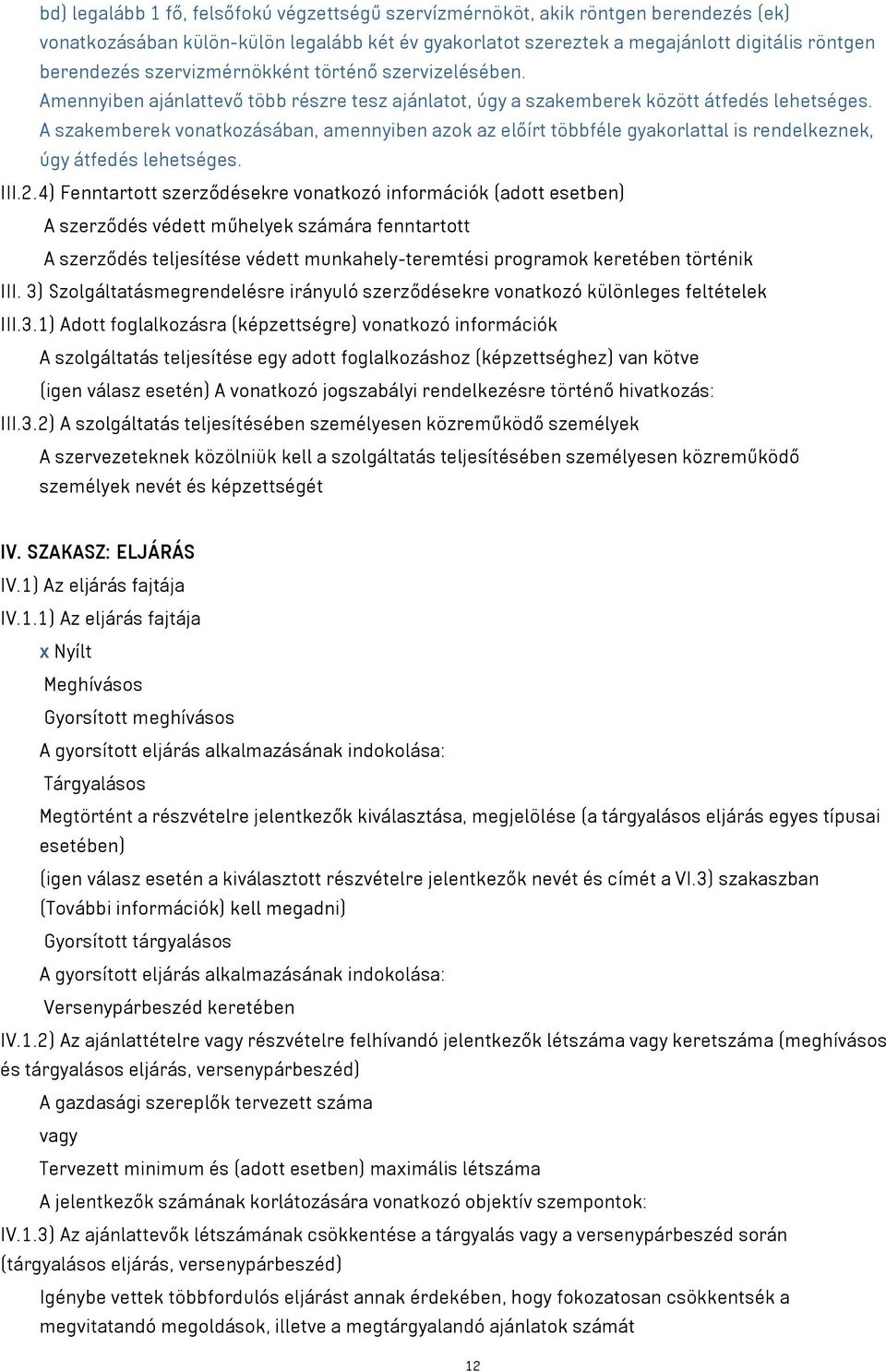 bd) legalább 1 fő, felsőfokú végzettségű szervízmérnököt, akik röntgen berendezés (ek) vonatkozásában külön-külön legalább két év gyakorlatot szereztek a megajánlott digitális röntgen berendezés szervizmérnökként történő szervizelésében.
Amennyiben ajánlattevő több részre tesz ajánlatot, úgy a szakemberek között átfedés lehetséges.
A szakemberek vonatkozásában, amennyiben azok az előírt többféle gyakorlattal is rendelkeznek, úgy átfedés lehetséges.

III.2.4) Fenntartott szerződésekre vonatkozó információk (adott esetben)
A szerződés védett műhelyek számára fenntartott
A szerződés teljesítése védett munkahely-teremtési programok keretében történik
III. 3) Szolgáltatásmegrendelésre irányuló szerződésekre vonatkozó különleges feltételek
III.3.1) Adott foglalkozásra (képzettségre) vonatkozó információk
A szolgáltatás teljesítése egy adott foglalkozáshoz (képzettséghez) van kötve
(igen válasz esetén) A vonatkozó jogszabályi rendelkezésre történő hivatkozás:
III.3.2) A szolgáltatás teljesítésében személyesen közreműködő személyek
A szervezeteknek közölniük kell a szolgáltatás teljesítésében személyesen közreműködő személyek nevét és képzettségét

IV. SZAKASZ: ELJÁRÁS
IV.1) Az eljárás fajtája
IV.1.1) Az eljárás fajtája
x Nyílt
Meghívásos
Gyorsított meghívásos
A gyorsított eljárás alkalmazásának indokolása:
Tárgyalásos
Megtörtént a részvételre jelentkezők kiválasztása, megjelölése (a tárgyalásos eljárás egyes típusai esetében)
(igen válasz esetén a kiválasztott részvételre jelentkezők nevét és címét a VI.3) szakaszban (További információk) kell megadni)
Gyorsított tárgyalásos
A gyorsított eljárás alkalmazásának indokolása:
Versenypárbeszéd keretében
IV.1.2) Az ajánlattételre vagy részvételre felhívandó jelentkezők létszáma vagy keretszáma (meghívásos és tárgyalásos eljárás, versenypárbeszéd)
A gazdasági szereplők tervezett száma
vagy
Tervezett minimum és (adott esetben) maximális létszáma
A jelentkezők számának korlátozására vonatkozó objektív szempontok:
IV.1.3) Az ajánlattevők létszámának csökkentése a tárgyalás vagy a versenypárbeszéd során (tárgyalásos eljárás, versenypárbeszéd)
Igénybe vettek többfordulós eljárást annak érdekében, hogy fokozatosan csökkentsék a megvitatandó megoldások, illetve a megtárgyalandó ajánlatok számát

12